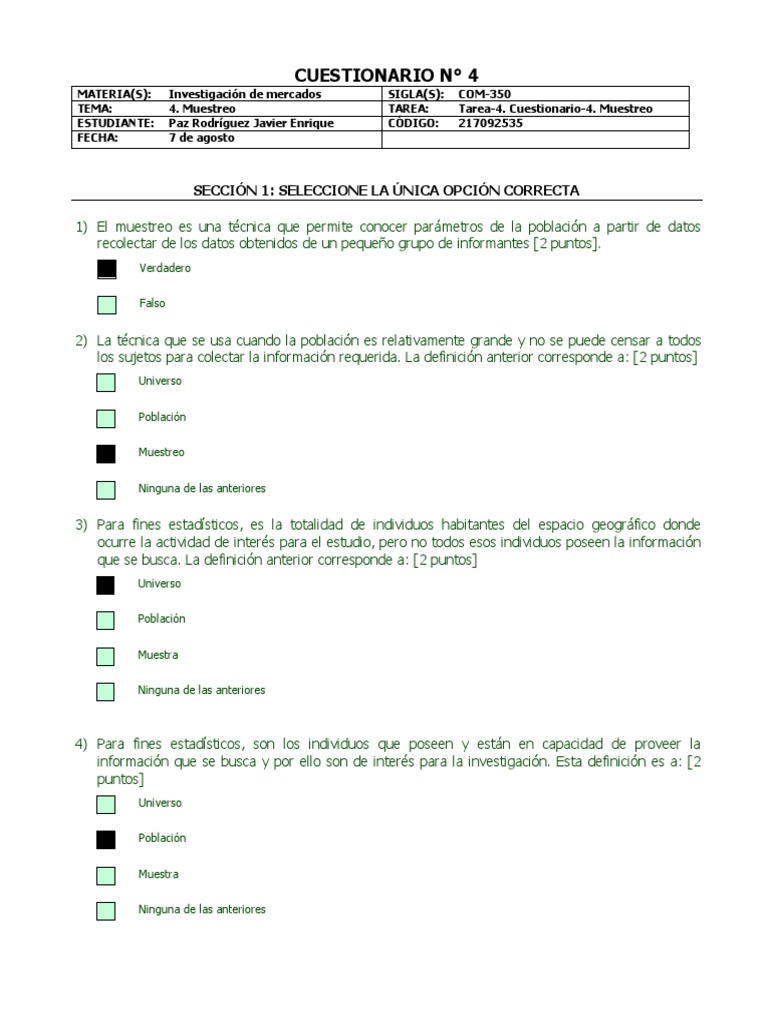 CUESTIONARIO N° 4

| MATERIA(S): | Investigación de mercados | SIGLA(S): | COM-350 |
|---|---|---|---|
| TEMA: | 4. Muestreo | TAREA: | Tarea-4. Cuestionario-4. Muestreo |
| ESTUDIANTE: | Paz Rodríguez Javier Enrique | CÓDIGO: | 217092535 |
| FECHA: | 7 de agosto | | |

SECCIÓN 1: SELECCIONE LA ÚNICA OPCIÓN CORRECTA

1) El muestreo es una técnica que permite conocer parámetros de la población a partir de datos recolectar de los datos obtenidos de un pequeño grupo de informantes [2 puntos].

Verdadero

Falso

2) La técnica que se usa cuando la población es relativamente grande y no se puede censar a todos los sujetos para colectar la información requerida. La definición anterior corresponde a: [2 puntos]

Universo

Población

Muestreo

Ninguna de las anteriores

3) Para fines estadísticos, es la totalidad de individuos habitantes del espacio geográfico donde ocurre la actividad de interés para el estudio, pero no todos esos individuos poseen la información que se busca. La definición anterior corresponde a: [2 puntos]

Universo

Población

Muestra

Ninguna de las anteriores

4) Para fines estadísticos, son los individuos que poseen y están en capacidad de proveer la información que se busca y por ello son de interés para la investigación. Esta definición es a: [2 puntos]

Universo

Población

Muestra

Ninguna de las anteriores